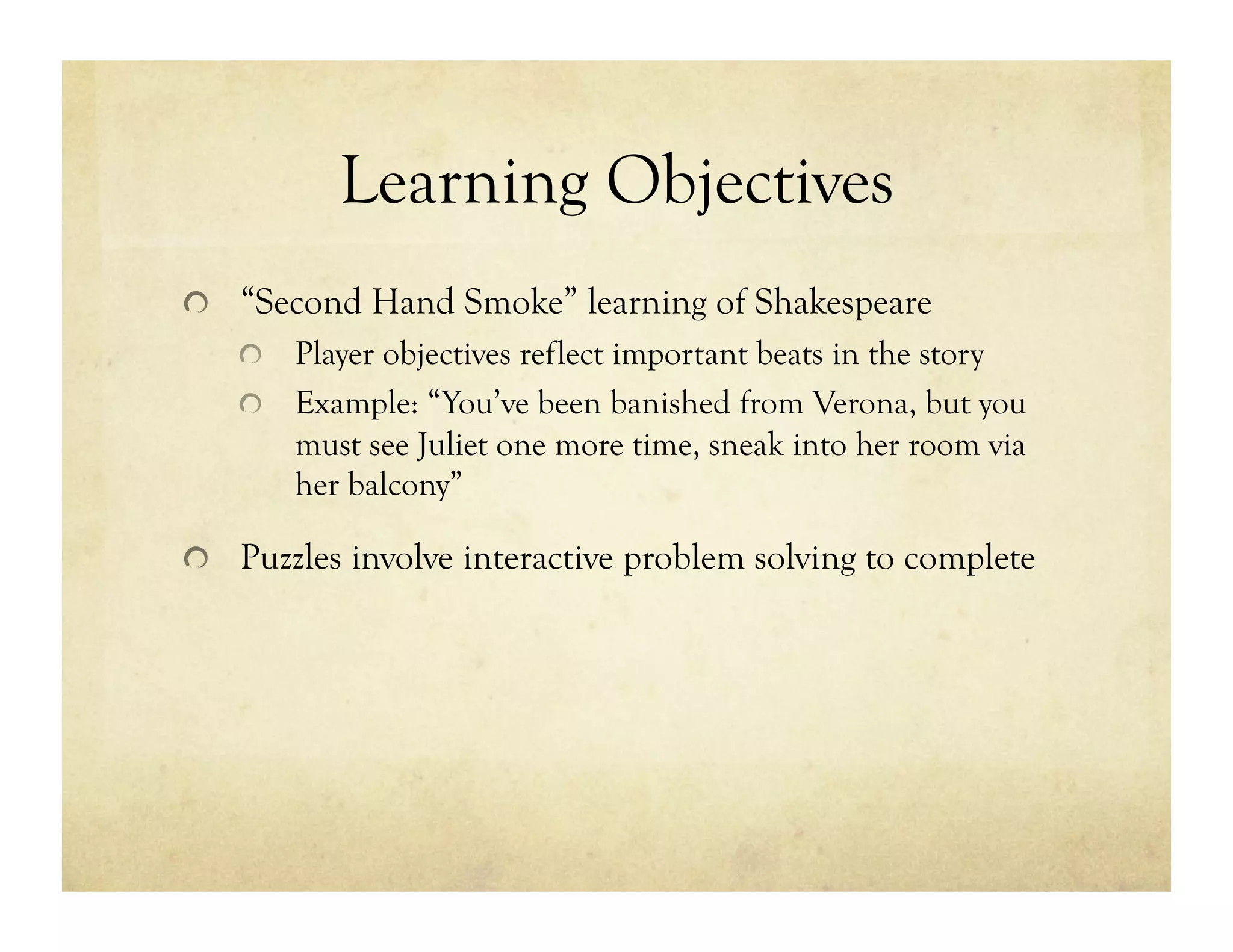 Learning Objectives

“Second Hand Smoke” learning of Shakespeare

Player objectives reflect important beats in the story

Example: “You’ve been banished from Verona, but you must see Juliet one more time, sneak into her room via her balcony”

Puzzles involve interactive problem solving to complete